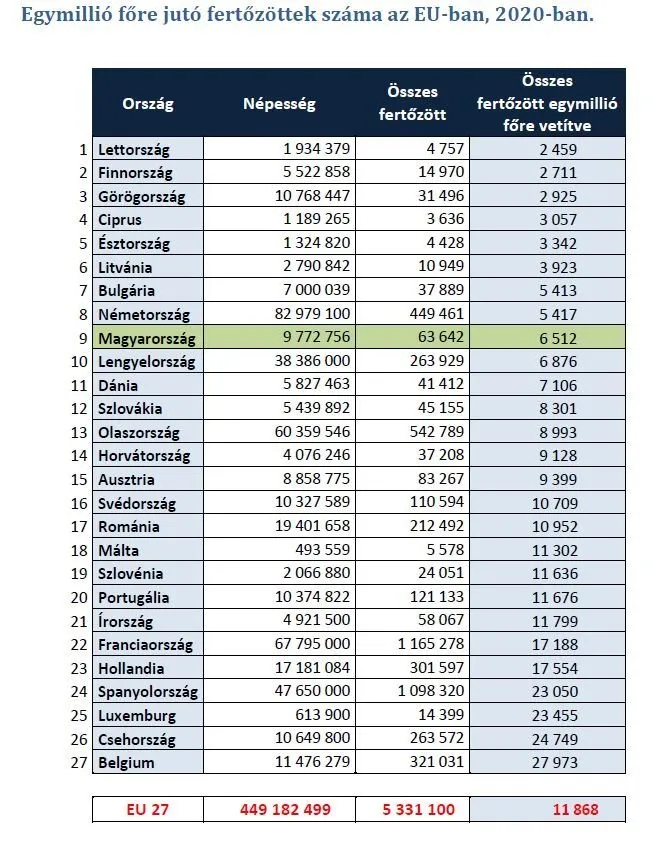 Egymillió főre jutó fertőzöttek száma az EU-ban, 2020-ban.

| | Ország | Népesség | Összes fertőzött | Összes fertőzött egymillió főre vetítve |
|---|---|---|---|---|
| 1 | Lettország | 1 934 379 | 4 757 | 2 459 |
| 2 | Finnország | 5 522 858 | 14 970 | 2 711 |
| 3 | Görögország | 10 768 447 | 31 496 | 2 925 |
| 4 | Ciprus | 1 189 265 | 3 636 | 3 057 |
| 5 | Észtország | 1 324 820 | 4 428 | 3 342 |
| 6 | Litvánia | 2 790 842 | 10 949 | 3 923 |
| 7 | Bulgária | 7 000 039 | 37 889 | 5 413 |
| 8 | Németország | 82 979 100 | 449 461 | 5 417 |
| 9 | Magyarország | 9 772 756 | 63 642 | 6 512 |
| 10 | Lengyelország | 38 386 000 | 263 929 | 6 876 |
| 11 | Dánia | 5 827 463 | 41 412 | 7 106 |
| 12 | Szlovákia | 5 439 892 | 45 155 | 8 301 |
| 13 | Olaszország | 60 359 546 | 542 789 | 8 993 |
| 14 | Horvátország | 4 076 246 | 37 208 | 9 128 |
| 15 | Ausztria | 8 858 775 | 83 267 | 9 399 |
| 16 | Svédország | 10 327 589 | 110 594 | 10 709 |
| 17 | Románia | 19 401 658 | 212 492 | 10 952 |
| 18 | Málta | 493 559 | 5 578 | 11 302 |
| 19 | Szlovénia | 2 066 880 | 24 051 | 11 636 |
| 20 | Portugália | 10 374 822 | 121 133 | 11 676 |
| 21 | Írország | 4 921 500 | 58 067 | 11 799 |
| 22 | Franciaország | 67 795 000 | 1 165 278 | 17 188 |
| 23 | Hollandia | 17 181 084 | 301 597 | 17 554 |
| 24 | Spanyolország | 47 650 000 | 1 098 320 | 23 050 |
| 25 | Luxemburg | 613 900 | 14 399 | 23 455 |
| 26 | Csehország | 10 649 800 | 263 572 | 24 749 |
| 27 | Belgium | 11 476 279 | 321 031 | 27 973 |

| EU 27 | 449 182 499 | 5 331 100 | 11 868 |
|---|---|---|---|